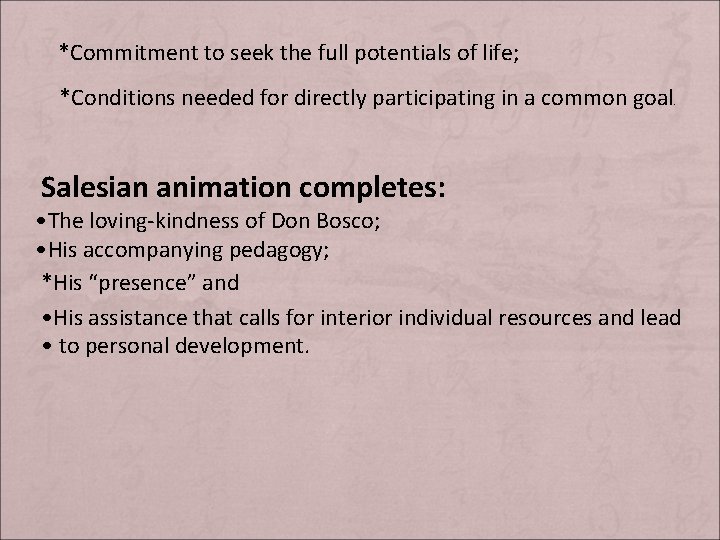 *Commitment to seek the full potentials of life;

*Conditions needed for directly participating in a common goal.

Salesian animation completes:
•The loving-kindness of Don Bosco;
•His accompanying pedagogy;
*His “presence” and
•His assistance that calls for interior individual resources and lead
• to personal development.